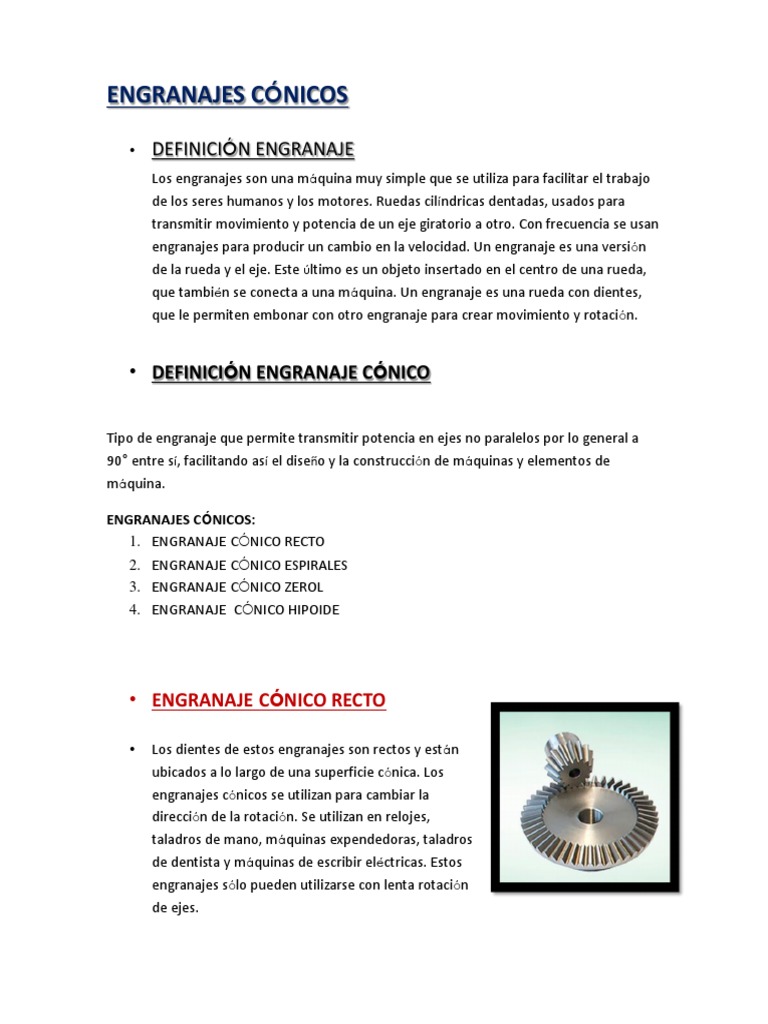 ENGRANAJES CÓNICOS

• DEFINICIÓN ENGRANAJE

Los engranajes son una máquina muy simple que se utiliza para facilitar el trabajo de los seres humanos y los motores. Ruedas cilíndricas dentadas, usados para transmitir movimiento y potencia de un eje giratorio a otro. Con frecuencia se usan engranajes para producir un cambio en la velocidad. Un engranaje es una versión de la rueda y el eje. Este último es un objeto insertado en el centro de una rueda, que también se conecta a una máquina. Un engranaje es una rueda con dientes, que le permiten embonar con otro engranaje para crear movimiento y rotación.

• DEFINICIÓN ENGRANAJE CÓNICO

Tipo de engranaje que permite transmitir potencia en ejes no paralelos por lo general a 90° entre sí, facilitando así el diseño y la construcción de máquinas y elementos de máquina.

ENGRANAJES CÓNICOS:
1. ENGRANAJE CÓNICO RECTO
2. ENGRANAJE CÓNICO ESPIRALES
3. ENGRANAJE CÓNICO ZEROL
4. ENGRANAJE CÓNICO HIPOIDE

• ENGRANAJE CÓNICO RECTO

• Los dientes de estos engranajes son rectos y están ubicados a lo largo de una superficie cónica. Los engranajes cónicos se utilizan para cambiar la dirección de la rotación. Se utilizan en relojes, taladros de mano, máquinas expendedoras, taladros de dentista y máquinas de escribir eléctricas. Estos engranajes sólo pueden utilizarse con lenta rotación de ejes.